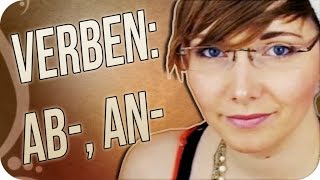 VERBEN:

AB-, AN-